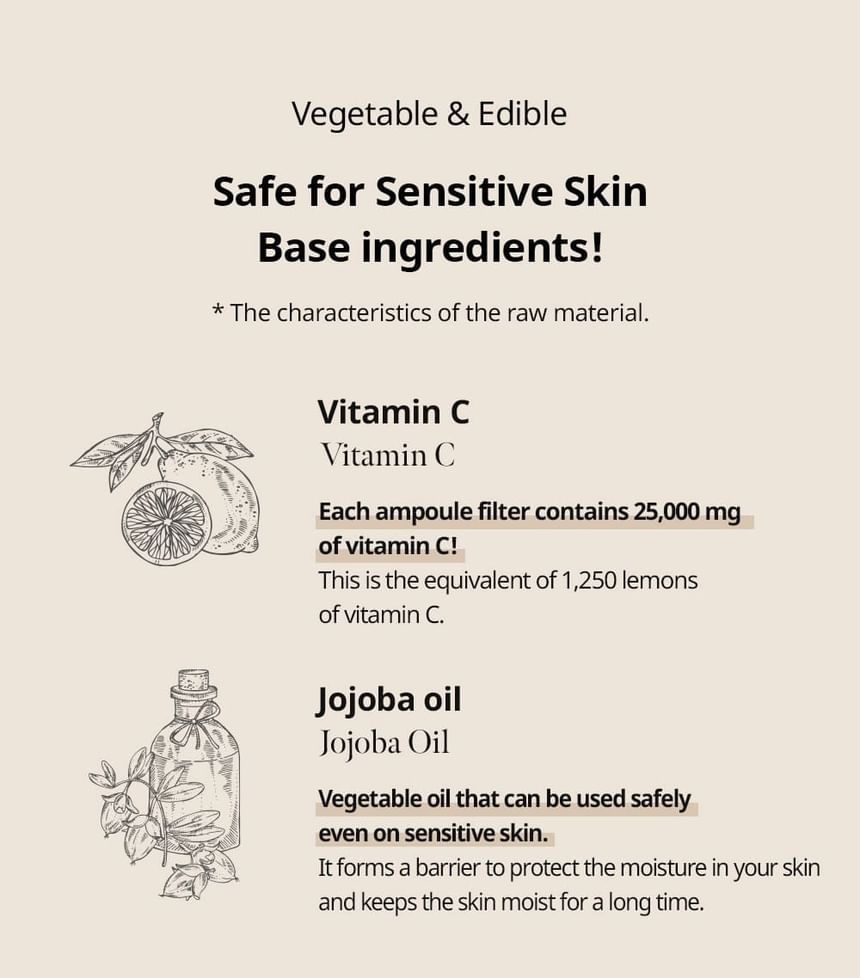 Vegetable & Edible

Safe for Sensitive Skin
Base ingredients!

* The characteristics of the raw material.

Vitamin C
Vitamin C

Each ampoule filter contains 25,000 mg of vitamin C!
This is the equivalent of 1,250 lemons of vitamin C.

Jojoba oil
Jojoba Oil

Vegetable oil that can be used safely even on sensitive skin.
It forms a barrier to protect the moisture in your skin and keeps the skin moist for a long time.